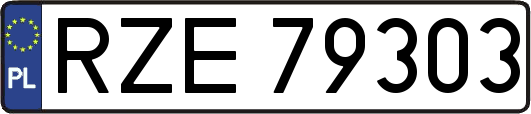 PL
RZE 79303